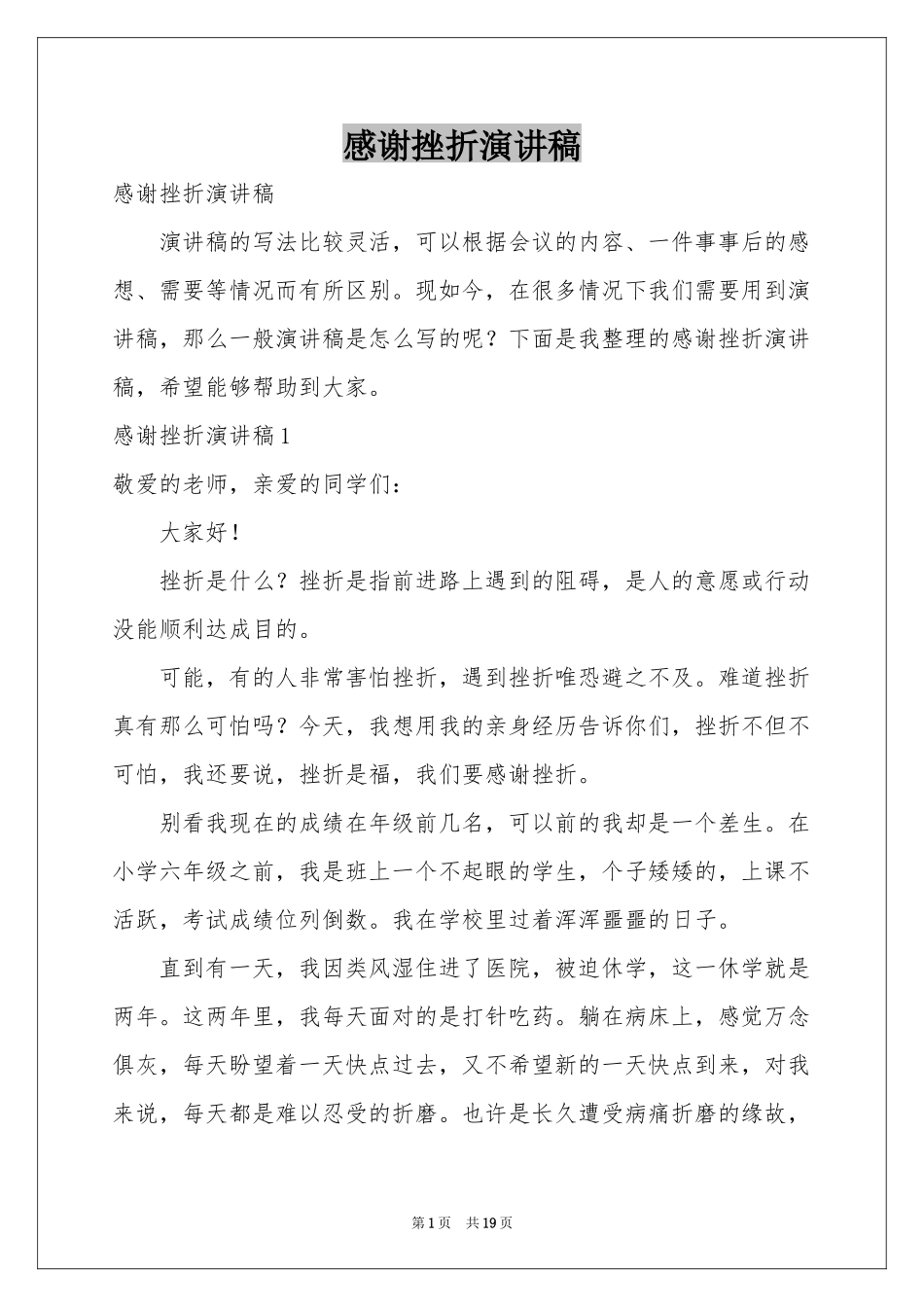 感谢挫折演讲稿

感谢挫折演讲稿

演讲稿的写法比较灵活，可以根据会议的内容、一件事事后的感想、需要等情况而有所区别。现如今，在很多情况下我们需要用到演讲稿，那么一般演讲稿是怎么写的呢？下面是我整理的感谢挫折演讲稿，希望能够帮助到大家。

感谢挫折演讲稿1

敬爱的老师，亲爱的同学们：

大家好！

挫折是什么？挫折是指前进路上遇到的阻碍，是人的意愿或行动没能顺利达成目的。

可能，有的人非常害怕挫折，遇到挫折唯恐避之不及。难道挫折真有那么可怕吗？今天，我想用我的亲身经历告诉你们，挫折不但不可怕，我还要说，挫折是福，我们要感谢挫折。

别看我现在的成绩在年级前几名，可以前的我却是一个差生。在小学六年级之前，我是班上一个不起眼的学生，个子矮矮的，上课不活跃，考试成绩位列倒数。我在学校里过着浑浑噩噩的日子。

直到有一天，我因类风湿住进了医院，被迫休学，这一休学就是两年。这两年里，我每天面对的是打针吃药。躺在病床上，感觉万念俱灰，每天盼望着一天快点过去，又不希望新的一天快点到来，对我来说，每天都是难以忍受的折磨。也许是长久遭受病痛折磨的缘故，

第1页 共19页